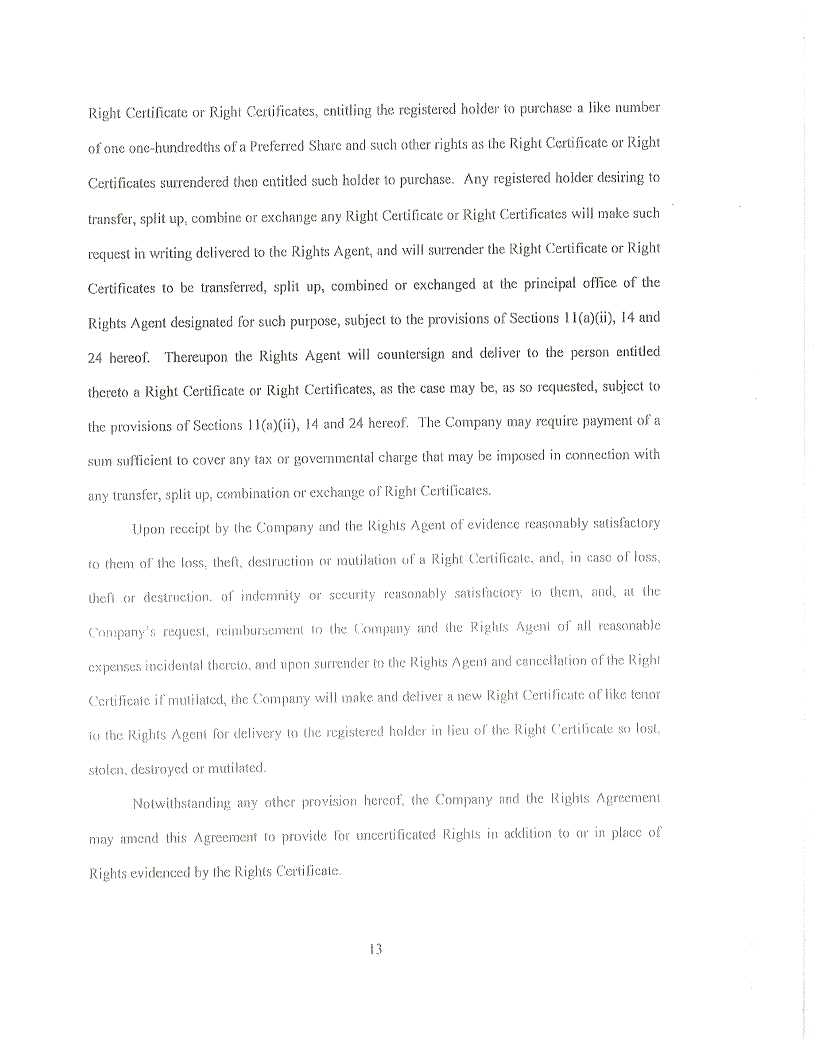 Right Certificate or Right Certificates, entitling the registered holder to purchase a like number of one one-hundredths of a Preferred Share and such other rights as the Right Certificate or Right Certificates surrendered then entitled such holder to purchase. Any registered holder desiring to transfer, split up, combine or exchange any Right Certificate or Right Certificates will make such request in writing delivered to the Rights Agent, and will surrender the Right Certificate or Right Certificates to be transferred, split up, combined or exchanged at the principal office of the Rights Agent designated for such purpose, subject to the provisions of Sections 11(a)(ii), 14 and 24 hereof. Thereupon the Rights Agent will countersign and deliver to the person entitled thereto a Right Certificate or Right Certificates, as the case may be, as so requested, subject to the provisions of Sections 11(a)(ii), 14 and 24 hereof. The Company may require payment of a sum sufficient to cover any tax or governmental charge that may be imposed in connection with any transfer, split up, combination or exchange of Right Certificates.

Upon receipt by the Company and the Rights Agent of evidence reasonably satisfactory to them of the loss, theft, destruction or mutilation of a Right Certificate, and, in case of loss, theft or destruction, of indemnity or security reasonably satisfactory to them, and, at the Company's request, reimbursement to the Company and the Rights Agent of all reasonable expenses incidental thereto, and upon surrender to the Rights Agent and cancellation of the Right Certificate if mutilated, the Company will make and deliver a new Right Certificate of like tenor to the Rights Agent for delivery to the registered holder in lieu of the Right Certificate so lost, stolen, destroyed or mutilated.

Notwithstanding any other provision hereof, the Company and the Rights Agreement may amend this Agreement to provide for uncertificated Rights in addition to or in place of Rights evidenced by the Rights Certificate.

13